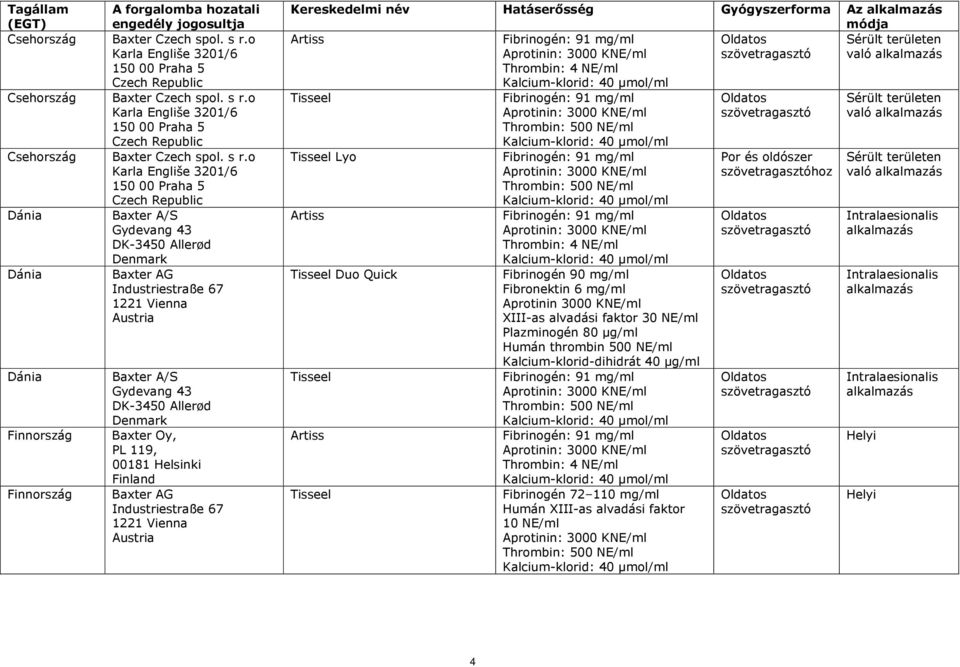 | Tagállam (EGT) | A forgalomba hozatali engedély jogosultja | Kereskedelmi név | Hatáserősség | Gyógyszerforma | Az alkalmazás módja |
|---|---|---|---|---|---|
| Csehország | Baxter Czech spol. s r.o Karla Engliše 3201/6 150 00 Praha 5 Czech Republic | Artiss | Fibrinogén: 91 mg/ml Aprotinin: 3000 KNE/ml Thrombin: 4 NE/ml Kalcium-klorid: 40 µmol/ml | Oldatos szövetragasztó | Sérült területen való alkalmazás |
| Csehország | Baxter Czech spol. s r.o Karla Engliše 3201/6 150 00 Praha 5 Czech Republic | Tisseel | Fibrinogén: 91 mg/ml Aprotinin: 3000 KNE/ml Thrombin: 500 NE/ml Kalcium-klorid: 40 µmol/ml | Oldatos szövetragasztó | Sérült területen való alkalmazás |
| Csehország | Baxter Czech spol. s r.o Karla Engliše 3201/6 150 00 Praha 5 Czech Republic | Tisseel Lyo | Fibrinogén: 91 mg/ml Aprotinin: 3000 KNE/ml Thrombin: 500 NE/ml Kalcium-klorid: 40 µmol/ml | Por és oldószer szövetragasztóhoz | Sérült területen való alkalmazás |
| Dánia | Baxter A/S Gydevang 43 DK-3450 Allerød Denmark | Artiss | Fibrinogén: 91 mg/ml Aprotinin: 3000 KNE/ml Thrombin: 4 NE/ml Kalcium-klorid: 40 µmol/ml | Oldatos szövetragasztó | Intralaesionalis alkalmazás |
| Dánia | Baxter AG Industriestraße 67 1221 Vienna Austria | Tisseel Duo Quick | Fibrinogén 90 mg/ml Fibronektin 6 mg/ml Aprotinin 3000 KNE/ml XIII-as alvadási faktor 30 NE/ml Plazminogén 80 µg/ml Humán thrombin 500 NE/ml Kalcium-klorid-dihidrát 40 µg/ml | Oldatos szövetragasztó | Intralaesionalis alkalmazás |
| Dánia | Baxter A/S Gydevang 43 DK-3450 Allerød Denmark | Tisseel | Fibrinogén: 91 mg/ml Aprotinin: 3000 KNE/ml Thrombin: 500 NE/ml Kalcium-klorid: 40 µmol/ml | Oldatos szövetragasztó | Intralaesionalis alkalmazás |
| Finnország | Baxter Oy, PL 119, 00181 Helsinki Finland | Artiss | Fibrinogén: 91 mg/ml Aprotinin: 3000 KNE/ml Thrombin: 4 NE/ml Kalcium-klorid: 40 µmol/ml | Oldatos szövetragasztó | Helyi |
| Finnország | Baxter AG Industriestraße 67 1221 Vienna Austria | Tisseel | Fibrinogén 72–110 mg/ml Humán XIII-as alvadási faktor 10 NE/ml Aprotinin: 3000 KNE/ml Thrombin: 500 NE/ml Kalcium-klorid: 40 µmol/ml | Oldatos szövetragasztó | Helyi |

4